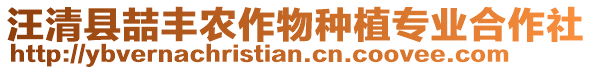 汪清县喆丰农作物种植专业合作社
http://ybvernachristian.cn.coovee.com